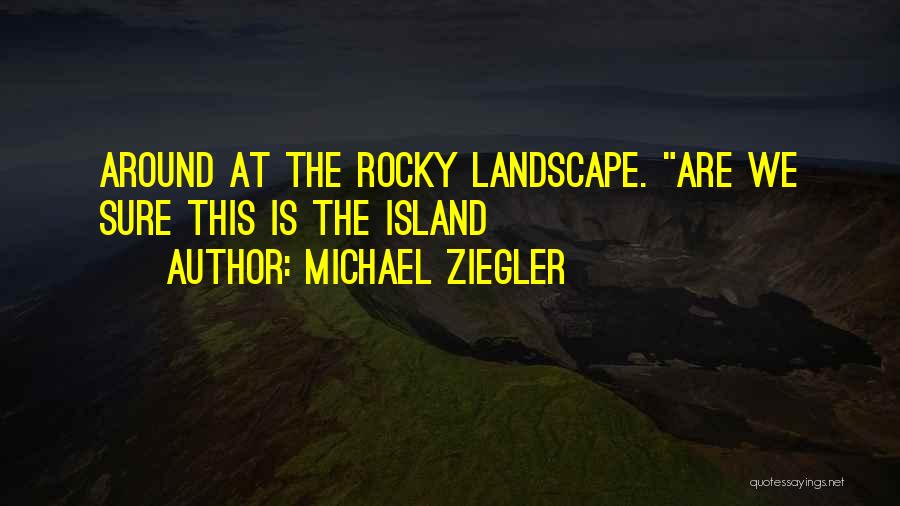 AROUND AT THE ROCKY LANDSCAPE. "ARE WE SURE THIS IS THE ISLAND

AUTHOR: MICHAEL ZIEGLER

quotessayings.net